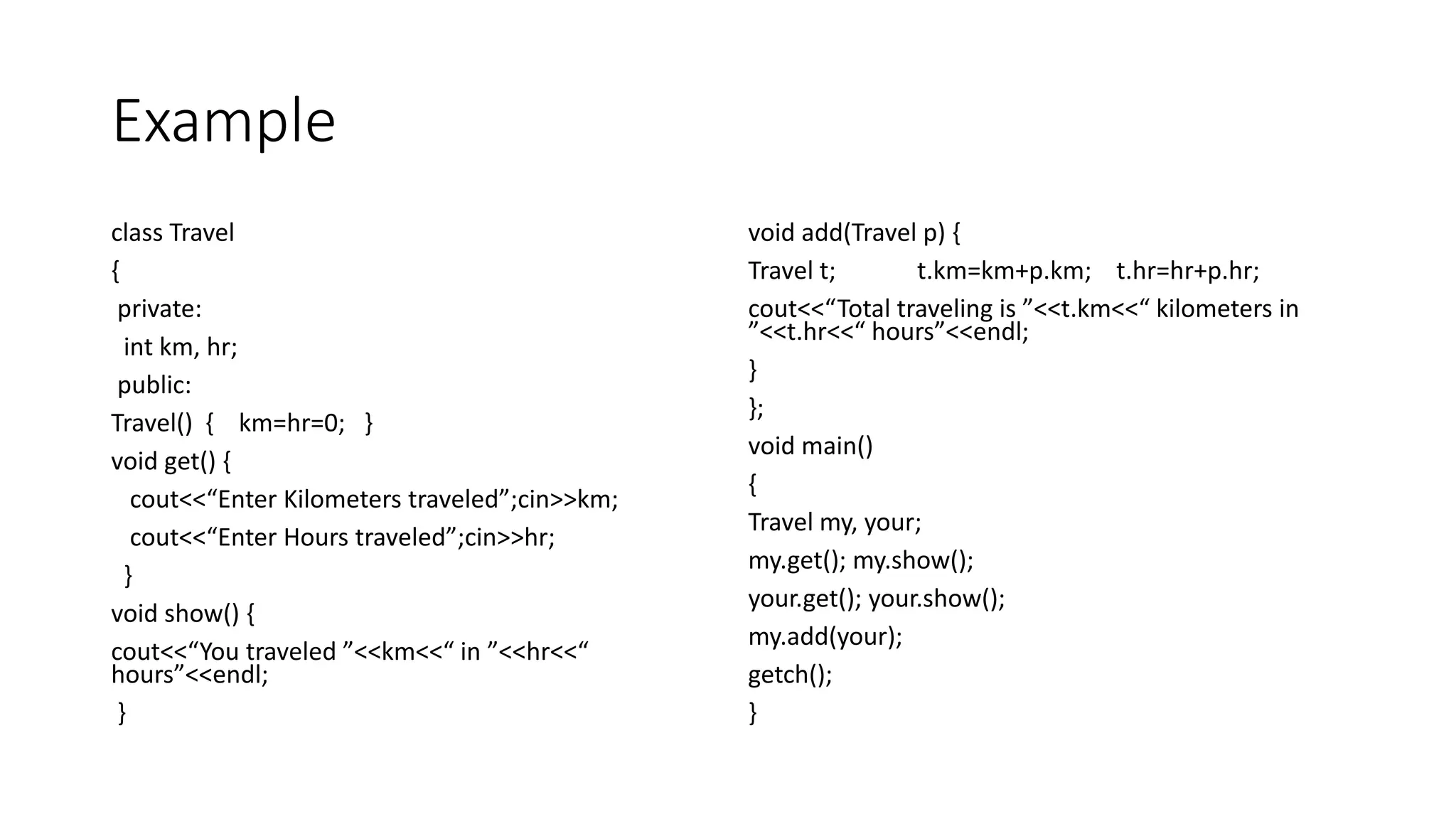 Example

class Travel
{
private:
int km, hr;
public:
Travel() { km=hr=0; }
void get() {
cout<<"Enter Kilometers traveled";cin>>km;
cout<<"Enter Hours traveled";cin>>hr;
}
void show() {
cout<<"You traveled "<<km<<" in "<<hr<<" hours"<<endl;
}

void add(Travel p) {
Travel t; t.km=km+p.km; t.hr=hr+p.hr;
cout<<"Total traveling is "<<t.km<<" kilometers in "<<t.hr<<" hours"<<endl;
}
};
void main()
{
Travel my, your;
my.get(); my.show();
your.get(); your.show();
my.add(your);
getch();
}